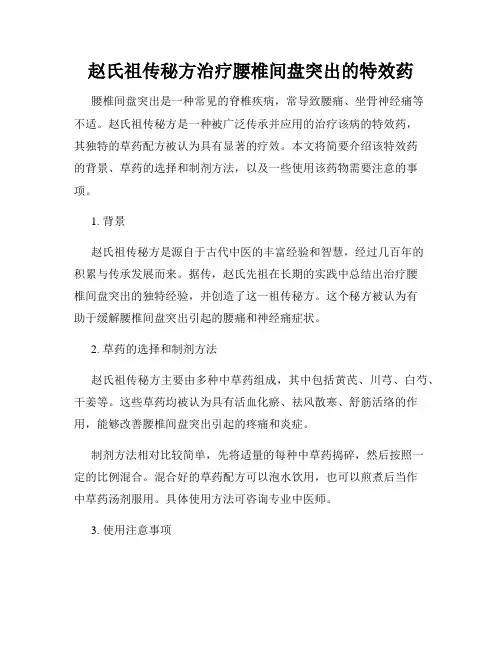 赵氏祖传秘方治疗腰椎间盘突出的特效药

腰椎间盘突出是一种常见的脊椎疾病，常导致腰痛、坐骨神经痛等不适。赵氏祖传秘方是一种被广泛传承并应用的治疗该病的特效药，其独特的草药配方被认为具有显著的疗效。本文将简要介绍该特效药的背景、草药的选择和制剂方法，以及一些使用该药物需要注意的事项。

1. 背景

赵氏祖传秘方是源自于古代中医的丰富经验和智慧，经过几百年的积累与传承发展而来。据传，赵氏先祖在长期的实践中总结出治疗腰椎间盘突出的独特经验，并创造了这一祖传秘方。这个秘方被认为有助于缓解腰椎间盘突出引起的腰痛和神经痛症状。

2. 草药的选择和制剂方法

赵氏祖传秘方主要由多种中草药组成，其中包括黄芪、川芎、白芍、干姜等。这些草药均被认为具有活血化瘀、祛风散寒、舒筋活络的作用，能够改善腰椎间盘突出引起的疼痛和炎症。

制剂方法相对比较简单，先将适量的每种中草药捣碎，然后按照一定的比例混合。混合好的草药配方可以泡水饮用，也可以煎煮后当作中草药汤剂服用。具体使用方法可咨询专业中医师。

3. 使用注意事项